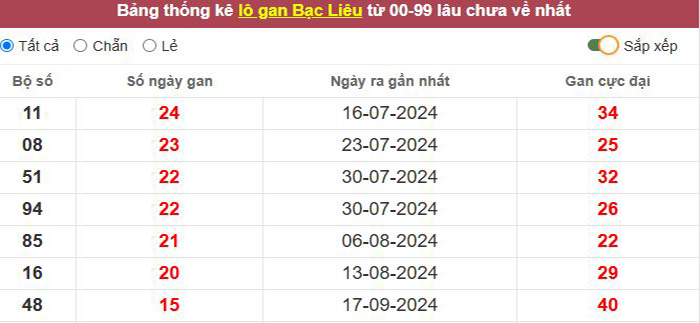 Bảng thống kê lô gan Bạc Liêu từ 00-99 lâu chưa về nhất

Tất cả Chẵn Lẻ Sắp xếp

| Bộ số | Số ngày gan | Ngày ra gần nhất | Gan cực đại |
|---|---|---|---|
| 11 | 24 | 16-07-2024 | 34 |
| 08 | 23 | 23-07-2024 | 25 |
| 51 | 22 | 30-07-2024 | 32 |
| 94 | 22 | 30-07-2024 | 26 |
| 85 | 21 | 06-08-2024 | 22 |
| 16 | 20 | 13-08-2024 | 29 |
| 48 | 15 | 17-09-2024 | 40 |